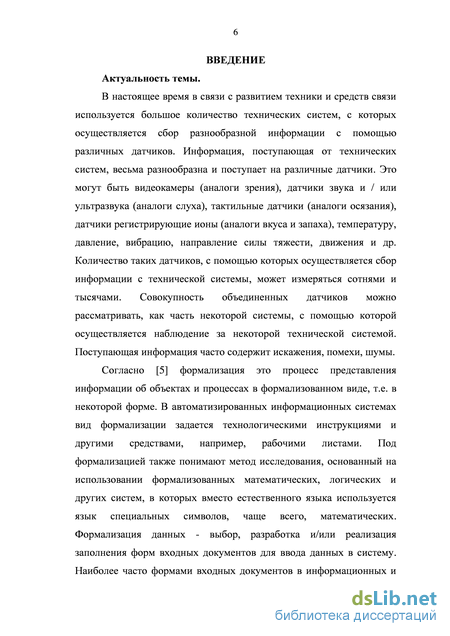 6

ВВЕДЕНИЕ

Актуальность темы.

В настоящее время в связи с развитием техники и средств связи используется большое количество технических систем, с которых осуществляется сбор разнообразной информации с помощью различных датчиков. Информация, поступающая от технических систем, весьма разнообразна и поступает на различные датчики. Это могут быть видеокамеры (аналоги зрения), датчики звука и / или ультразвука (аналоги слуха), тактильные датчики (аналоги осязания), датчики регистрирующие ионы (аналоги вкуса и запаха), температуру, давление, вибрацию, направление силы тяжести, движения и др. Количество таких датчиков, с помощью которых осуществляется сбор информации с технической системы, может измеряться сотнями и тысячами. Совокупность объединенных датчиков можно рассматривать, как часть некоторой системы, с помощью которой осуществляется наблюдение за некоторой технической системой. Поступающая информация часто содержит искажения, помехи, шумы.

Согласно [5] формализация это процесс представления информации об объектах и процессах в формализованном виде, т.е. в некоторой форме. В автоматизированных информационных системах вид формализации задается технологическими инструкциями и другими средствами, например, рабочими листами. Под формализацией также понимают метод исследования, основанный на использовании формализованных математических, логических и других систем, в которых вместо естественного языка используется язык специальных символов, чаще всего, математических. Формализация данных - выбор, разработка и/или реализация заполнения форм входных документов для ввода данных в систему. Наиболее часто формами входных документов в информационных и

dsLib.net
библиотека диссертаций